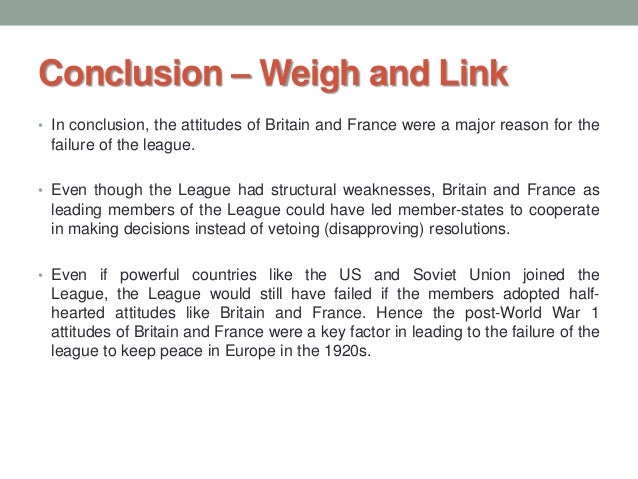 Conclusion – Weigh and Link

• In conclusion, the attitudes of Britain and France were a major reason for the failure of the league.

• Even though the League had structural weaknesses, Britain and France as leading members of the League could have led member-states to cooperate in making decisions instead of vetoing (disapproving) resolutions.

• Even if powerful countries like the US and Soviet Union joined the League, the League would still have failed if the members adopted half-hearted attitudes like Britain and France. Hence the post-World War 1 attitudes of Britain and France were a key factor in leading to the failure of the league to keep peace in Europe in the 1920s.